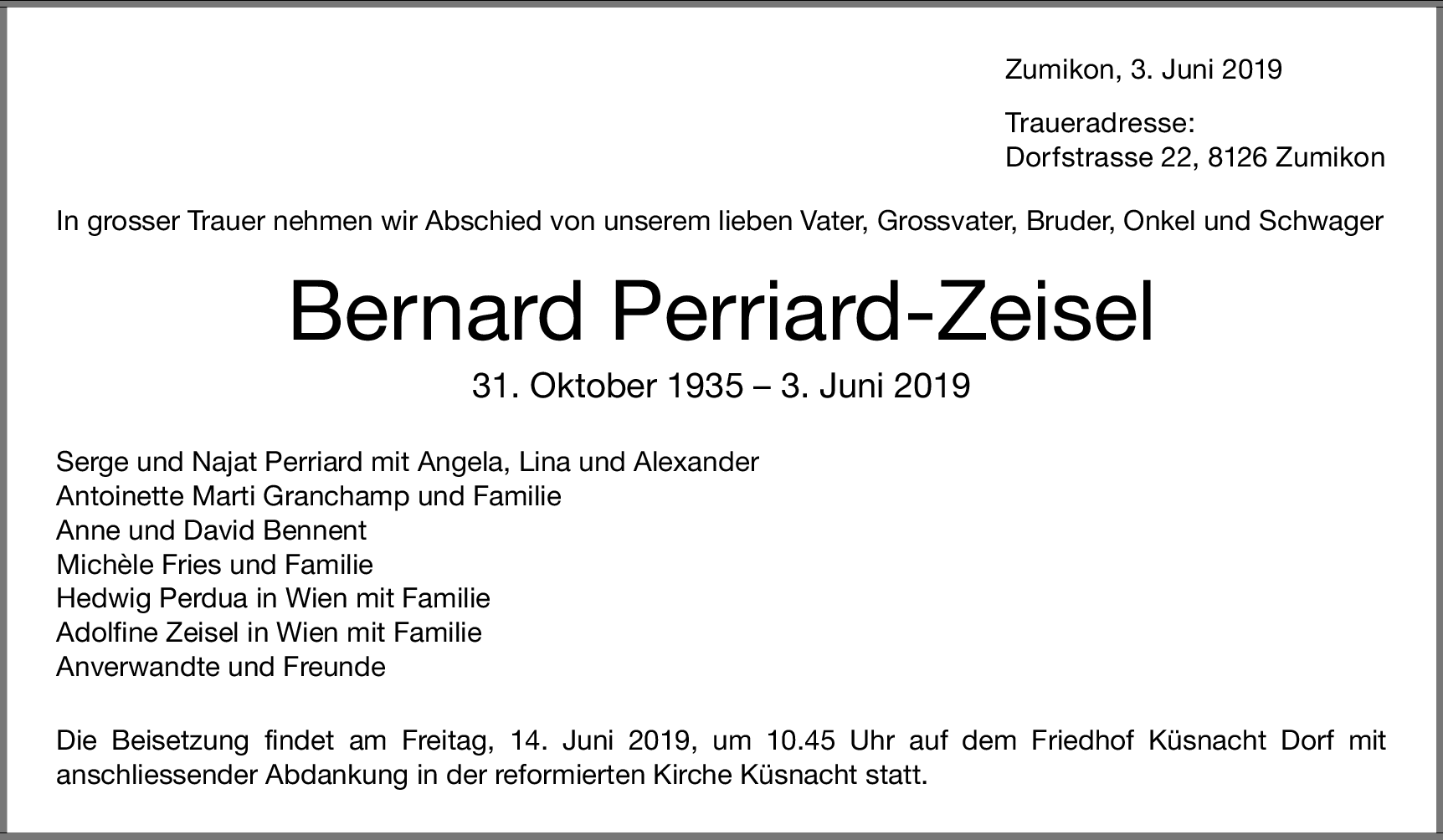 Zumikon, 3. Juni 2019

Traueradresse:
Dorfstrasse 22, 8126 Zumikon

In grosser Trauer nehmen wir Abschied von unserem lieben Vater, Grossvater, Bruder, Onkel und Schwager

Bernard Perriard-Zeisel

31. Oktober 1935 – 3. Juni 2019

Serge und Najat Perriard mit Angela, Lina und Alexander
Antoinette Marti Granchamp und Familie
Anne und David Bennent
Michèle Fries und Familie
Hedwig Perdua in Wien mit Familie
Adolfine Zeisel in Wien mit Familie
Anverwandte und Freunde

Die Beisetzung findet am Freitag, 14. Juni 2019, um 10.45 Uhr auf dem Friedhof Küsnacht Dorf mit anschliessender Abdankung in der reformierten Kirche Küsnacht statt.